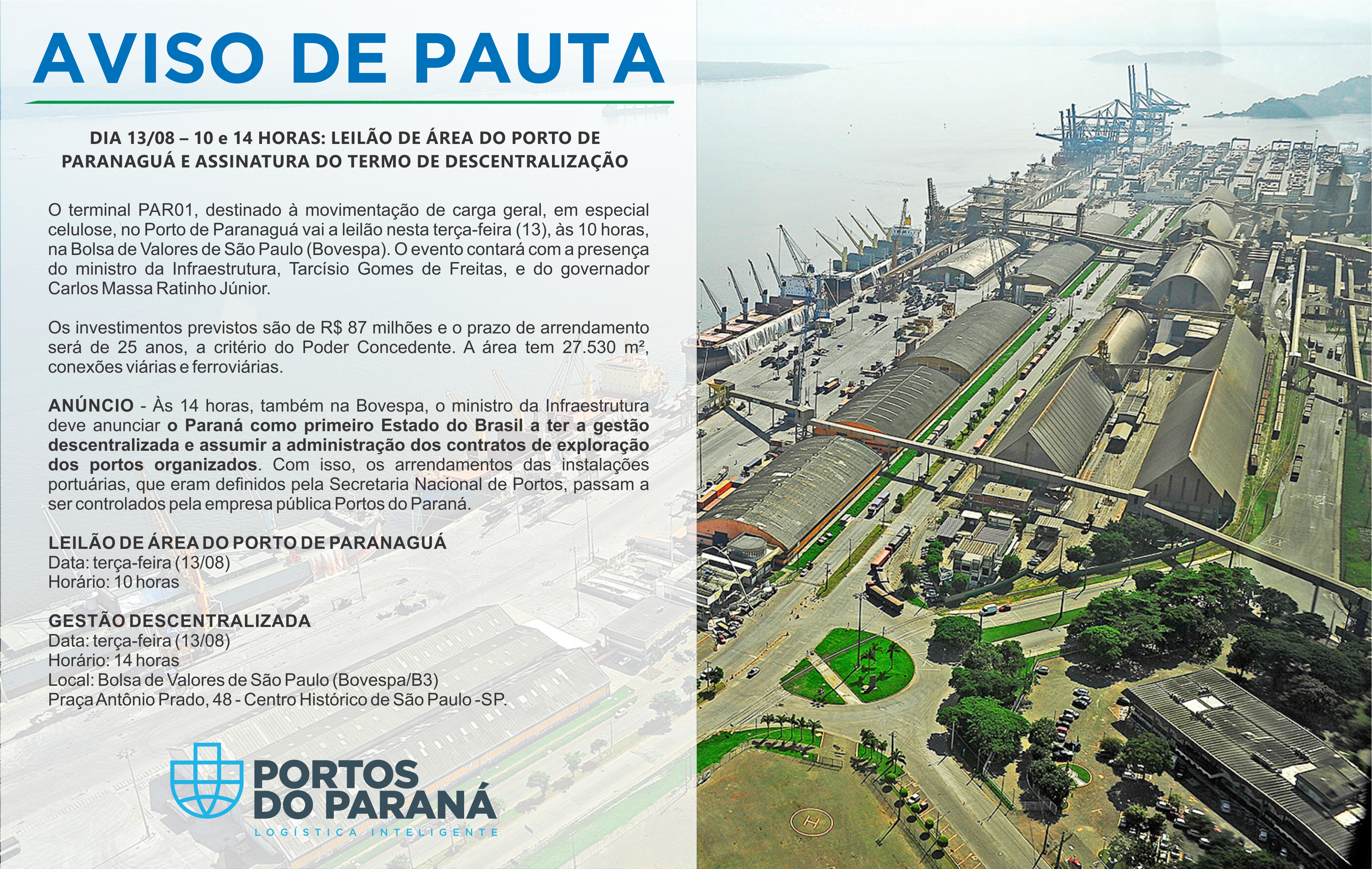 AVISO DE PAUTA

DIA 13/08 – 10 e 14 HORAS: LEILÃO DE ÁREA DO PORTO DE PARANAGUÁ E ASSINATURA DO TERMO DE DESCENTRALIZAÇÃO

O terminal PAR01, destinado à movimentação de carga geral, em especial celulose, no Porto de Paranaguá vai a leilão nesta terça-feira (13), às 10 horas, na Bolsa de Valores de São Paulo (Bovespa). O evento contará com a presença do ministro da Infraestrutura, Tarcísio Gomes de Freitas, e do governador Carlos Massa Ratinho Júnior.

Os investimentos previstos são de R$ 87 milhões e o prazo de arrendamento será de 25 anos, a critério do Poder Concedente. A área tem 27.530 m², conexões viárias e ferroviárias.

ANÚNCIO - Às 14 horas, também na Bovespa, o ministro da Infraestrutura deve anunciar o Paraná como primeiro Estado do Brasil a ter a gestão descentralizada e assumir a administração dos contratos de exploração dos portos organizados. Com isso, os arrendamentos das instalações portuárias, que eram definidos pela Secretaria Nacional de Portos, passam a ser controlados pela empresa pública Portos do Paraná.

LEILÃO DE ÁREA DO PORTO DE PARANAGUÁ
Data: terça-feira (13/08)
Horário: 10 horas

GESTÃO DESCENTRALIZADA
Data: terça-feira (13/08)
Horário: 14 horas
Local: Bolsa de Valores de São Paulo (Bovespa/B3)
Praça Antônio Prado, 48 - Centro Histórico de São Paulo -SP.

PORTOS DO PARANÁ
LOGÍSTICA INTELIGENTE